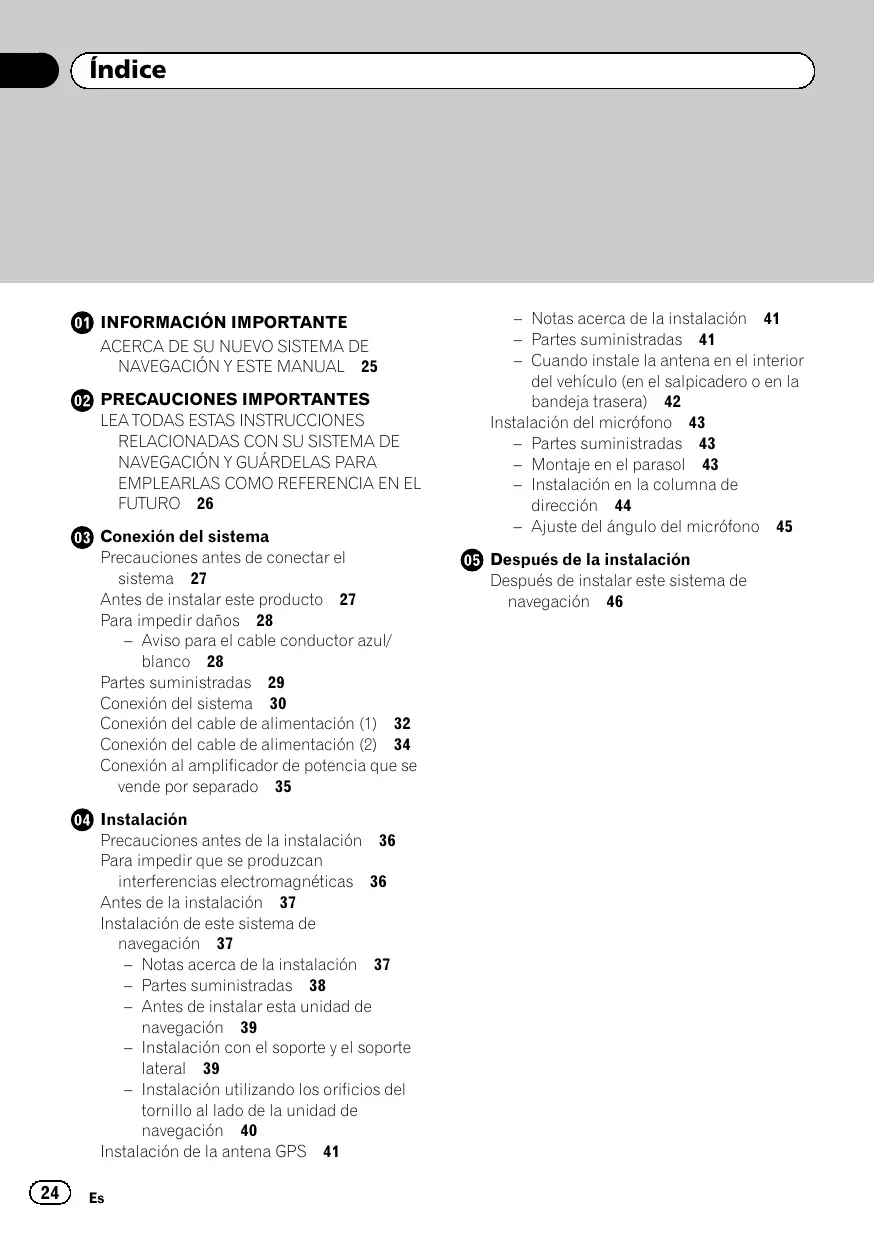 Índice

01 INFORMACIÓN IMPORTANTE
ACERCA DE SU NUEVO SISTEMA DE NAVEGACIÓN Y ESTE MANUAL 25

02 PRECAUCIONES IMPORTANTES
LEA TODAS ESTAS INSTRUCCIONES RELACIONADAS CON SU SISTEMA DE NAVEGACIÓN Y GUÁRDELAS PARA EMPLEARLAS COMO REFERENCIA EN EL FUTURO 26

03 Conexión del sistema
Precauciones antes de conectar el sistema 27
Antes de instalar este producto 27
Para impedir daños 28
– Aviso para el cable conductor azul/blanco 28
Partes suministradas 29
Conexión del sistema 30
Conexión del cable de alimentación (1) 32
Conexión del cable de alimentación (2) 34
Conexión al amplificador de potencia que se vende por separado 35

04 Instalación
Precauciones antes de la instalación 36
Para impedir que se produzcan interferencias electromagnéticas 36
Antes de la instalación 37
Instalación de este sistema de navegación 37
– Notas acerca de la instalación 37
– Partes suministradas 38
– Antes de instalar esta unidad de navegación 39
– Instalación con el soporte y el soporte lateral 39
– Instalación utilizando los orificios del tornillo al lado de la unidad de navegación 40
Instalación de la antena GPS 41
– Notas acerca de la instalación 41
– Partes suministradas 41
– Cuando instale la antena en el interior del vehículo (en el salpicadero o en la bandeja trasera) 42
Instalación del micrófono 43
– Partes suministradas 43
– Montaje en el parasol 43
– Instalación en la columna de dirección 44
– Ajuste del ángulo del micrófono 45

05 Después de la instalación
Después de instalar este sistema de navegación 46

24 Es